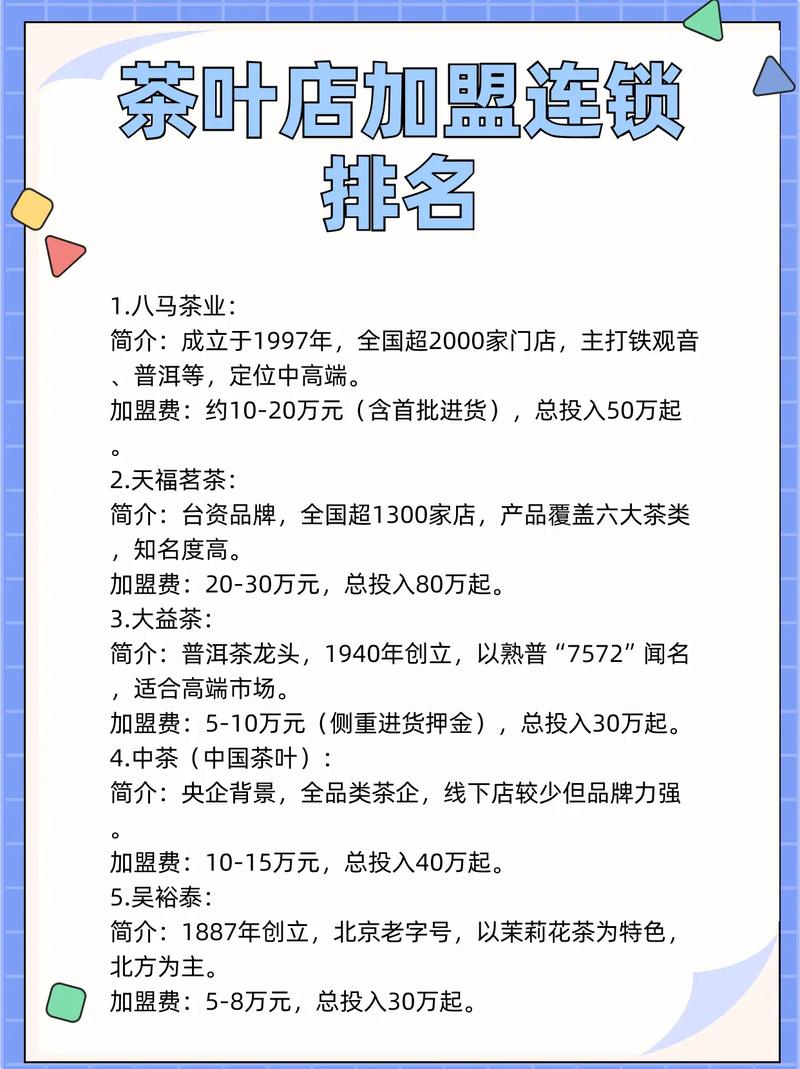 茶叶店加盟连锁排名

1.八马茶业：
简介：成立于1997年，全国超2000家门店，主打铁观音、普洱等，定位中高端。
加盟费：约10-20万元（含首批进货），总投入50万起。
2.天福茗茶：
简介：台资品牌，全国超1300家店，产品覆盖六大茶类，知名度高。
加盟费：20-30万元，总投入80万起。
3.大益茶：
简介：普洱茶龙头，1940年创立，以熟普“7572”闻名，适合高端市场。
加盟费：5-10万元（侧重进货押金），总投入30万起。
4.中茶（中国茶叶）：
简介：央企背景，全品类茶企，线下店较少但品牌力强。
加盟费：10-15万元，总投入40万起。
5.吴裕泰：
简介：1887年创立，北京老字号，以茉莉花茶为特色，北方为主。
加盟费：5-8万元，总投入30万起。